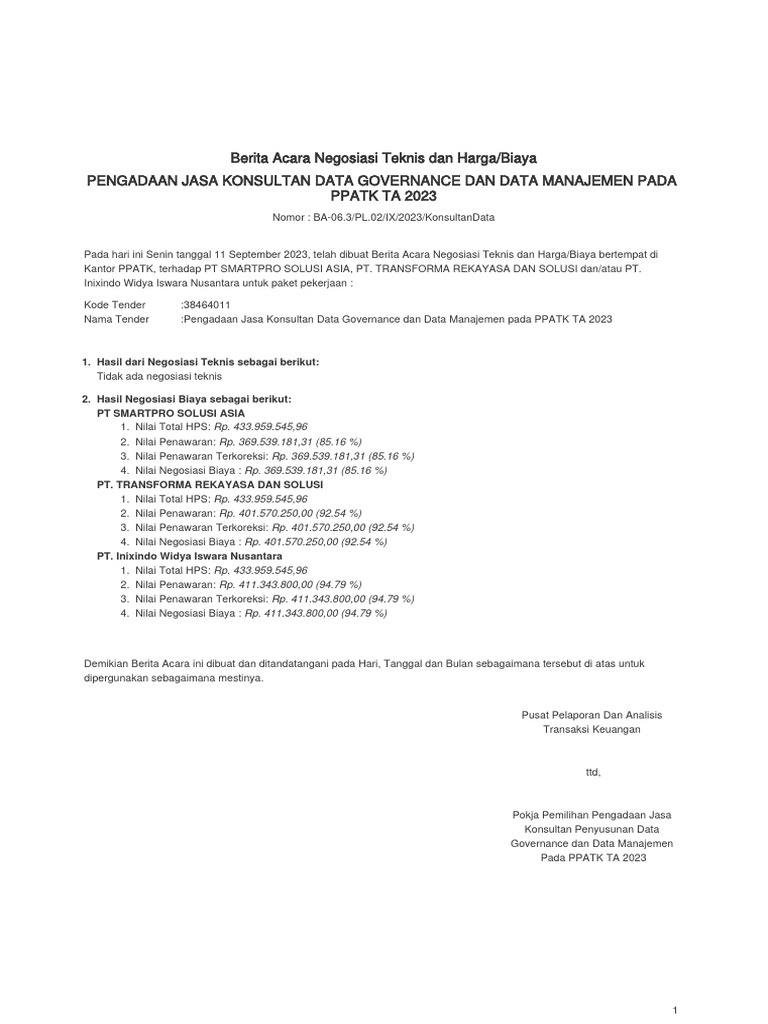 Berita Acara Negosiasi Teknis dan Harga/Biaya

PENGADAAN JASA KONSULTAN DATA GOVERNANCE DAN DATA MANAJEMEN PADA PPATK TA 2023

Nomor : BA-06.3/PL.02/IX/2023/KonsultanData

Pada hari ini Senin tanggal 11 September 2023, telah dibuat Berita Acara Negosiasi Teknis dan Harga/Biaya bertempat di Kantor PPATK, terhadap PT SMARTPRO SOLUSI ASIA, PT. TRANSFORMA REKAYASA DAN SOLUSI dan/atau PT. Inixindo Widya Iswara Nusantara untuk paket pekerjaan :

Kode Tender :38464011
Nama Tender :Pengadaan Jasa Konsultan Data Governance dan Data Manajemen pada PPATK TA 2023

1. Hasil dari Negosiasi Teknis sebagai berikut:
Tidak ada negosiasi teknis

2. Hasil Negosiasi Biaya sebagai berikut:
PT SMARTPRO SOLUSI ASIA
1. Nilai Total HPS: Rp. 433.959.545,96
2. Nilai Penawaran: Rp. 369.539.181,31 (85.16 %)
3. Nilai Penawaran Terkoreksi: Rp. 369.539.181,31 (85.16 %)
4. Nilai Negosiasi Biaya : Rp. 369.539.181,31 (85.16 %)
PT. TRANSFORMA REKAYASA DAN SOLUSI
1. Nilai Total HPS: Rp. 433.959.545,96
2. Nilai Penawaran: Rp. 401.570.250,00 (92.54 %)
3. Nilai Penawaran Terkoreksi: Rp. 401.570.250,00 (92.54 %)
4. Nilai Negosiasi Biaya : Rp. 401.570.250,00 (92.54 %)
PT. Inixindo Widya Iswara Nusantara
1. Nilai Total HPS: Rp. 433.959.545,96
2. Nilai Penawaran: Rp. 411.343.800,00 (94.79 %)
3. Nilai Penawaran Terkoreksi: Rp. 411.343.800,00 (94.79 %)
4. Nilai Negosiasi Biaya : Rp. 411.343.800,00 (94.79 %)

Demikian Berita Acara ini dibuat dan ditandatangani pada Hari, Tanggal dan Bulan sebagaimana tersebut di atas untuk dipergunakan sebagaimana mestinya.

Pusat Pelaporan Dan Analisis Transaksi Keuangan

ttd,

Pokja Pemilihan Pengadaan Jasa Konsultan Penyusunan Data Governance dan Data Manajemen Pada PPATK TA 2023

1